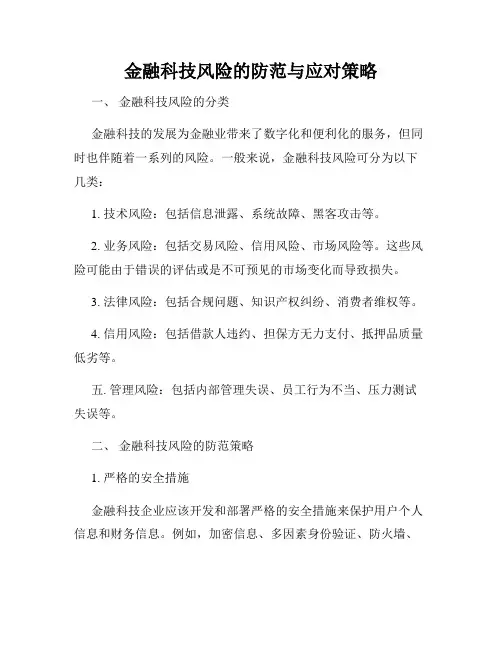 金融科技风险的防范与应对策略

一、 金融科技风险的分类

金融科技的发展为金融业带来了数字化和便利化的服务，但同时也伴随着一系列的风险。一般来说，金融科技风险可分为以下几类：

1. 技术风险：包括信息泄露、系统故障、黑客攻击等。

2. 业务风险：包括交易风险、信用风险、市场风险等。这些风险可能由于错误的评估或是不可预见的市场变化而导致损失。

3. 法律风险：包括合规问题、知识产权纠纷、消费者维权等。

4. 信用风险：包括借款人违约、担保方无力支付、抵押品质量低劣等。

五. 管理风险：包括内部管理失误、员工行为不当、压力测试失误等。

二、 金融科技风险的防范策略

1. 严格的安全措施

金融科技企业应该开发和部署严格的安全措施来保护用户个人信息和财务信息。例如，加密信息、多因素身份验证、防火墙、